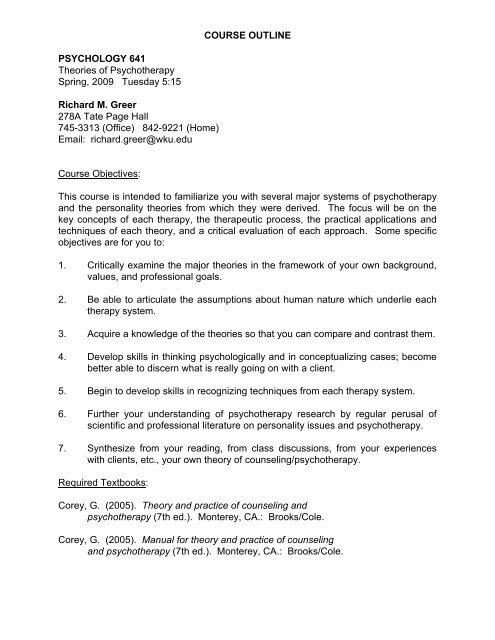 COURSE OUTLINE

PSYCHOLOGY 641
Theories of Psychotherapy
Spring, 2009 Tuesday 5:15

Richard M. Greer
278A Tate Page Hall
745-3313 (Office) 842-9221 (Home)
Email: richard.greer@wku.edu

Course Objectives:

This course is intended to familiarize you with several major systems of psychotherapy and the personality theories from which they were derived. The focus will be on the key concepts of each therapy, the therapeutic process, the practical applications and techniques of each theory, and a critical evaluation of each approach. Some specific objectives are for you to:

1. Critically examine the major theories in the framework of your own background, values, and professional goals.

2. Be able to articulate the assumptions about human nature which underlie each therapy system.

3. Acquire a knowledge of the theories so that you can compare and contrast them.

4. Develop skills in thinking psychologically and in conceptualizing cases; become better able to discern what is really going on with a client.

5. Begin to develop skills in recognizing techniques from each therapy system.

6. Further your understanding of psychotherapy research by regular perusal of scientific and professional literature on personality issues and psychotherapy.

7. Synthesize from your reading, from class discussions, from your experiences with clients, etc., your own theory of counseling/psychotherapy.

Required Textbooks:

Corey, G. (2005). Theory and practice of counseling and psychotherapy (7th ed.). Monterey, CA.: Brooks/Cole.

Corey, G. (2005). Manual for theory and practice of counseling and psychotherapy (7th ed.). Monterey, CA.: Brooks/Cole.